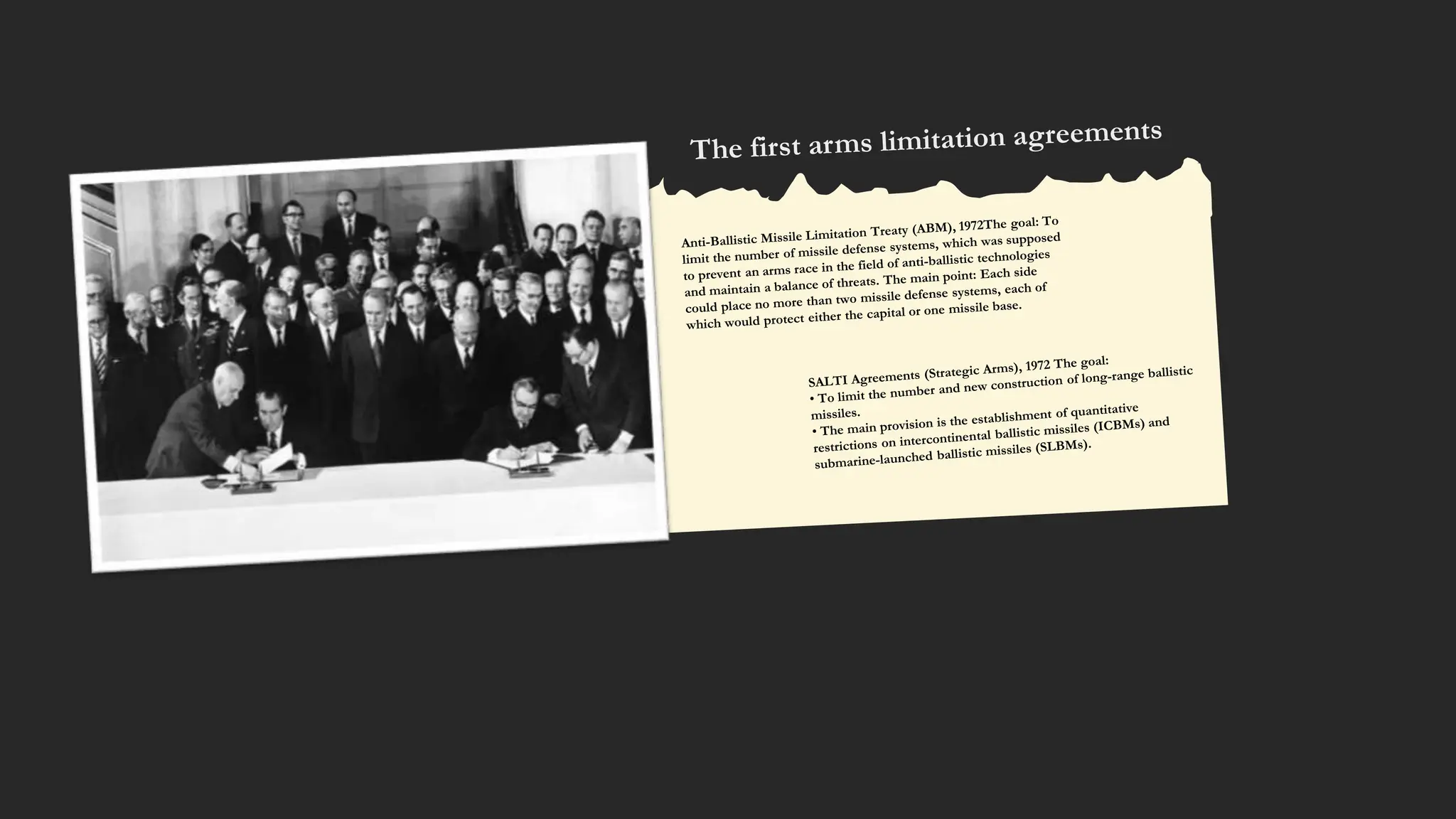 The first arms limitation agreements

Anti-Ballistic Missile Limitation Treaty (ABM), 1972The goal: To limit the number of missile defense systems, which was supposed to prevent an arms race in the field of anti-ballistic technologies and maintain a balance of threats. The main point: Each side could place no more than two missile defense systems, each of which would protect either the capital or one missile base.

SALTI Agreements (Strategic Arms), 1972 The goal:
• To limit the number and new construction of long-range ballistic missiles.
• The main provision is the establishment of quantitative restrictions on intercontinental ballistic missiles (ICBMs) and submarine-launched ballistic missiles (SLBMs).